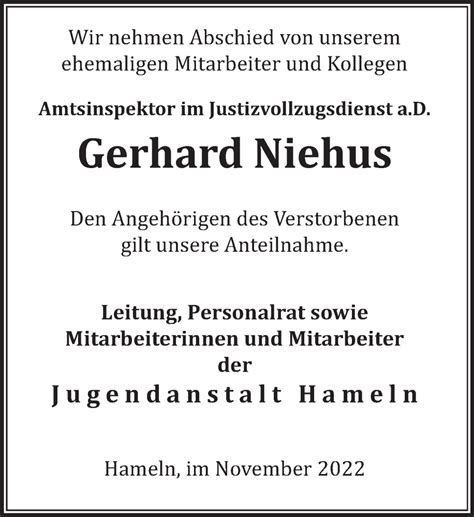 Wir nehmen Abschied von unserem ehemaligen Mitarbeiter und Kollegen

Amtsinspektor im Justizvollzugsdienst a.D.

Gerhard Niehus

Den Angehörigen des Verstorbenen gilt unsere Anteilnahme.

Leitung, Personalrat sowie Mitarbeiterinnen und Mitarbeiter der

Jugendanstalt Hameln

Hameln, im November 2022